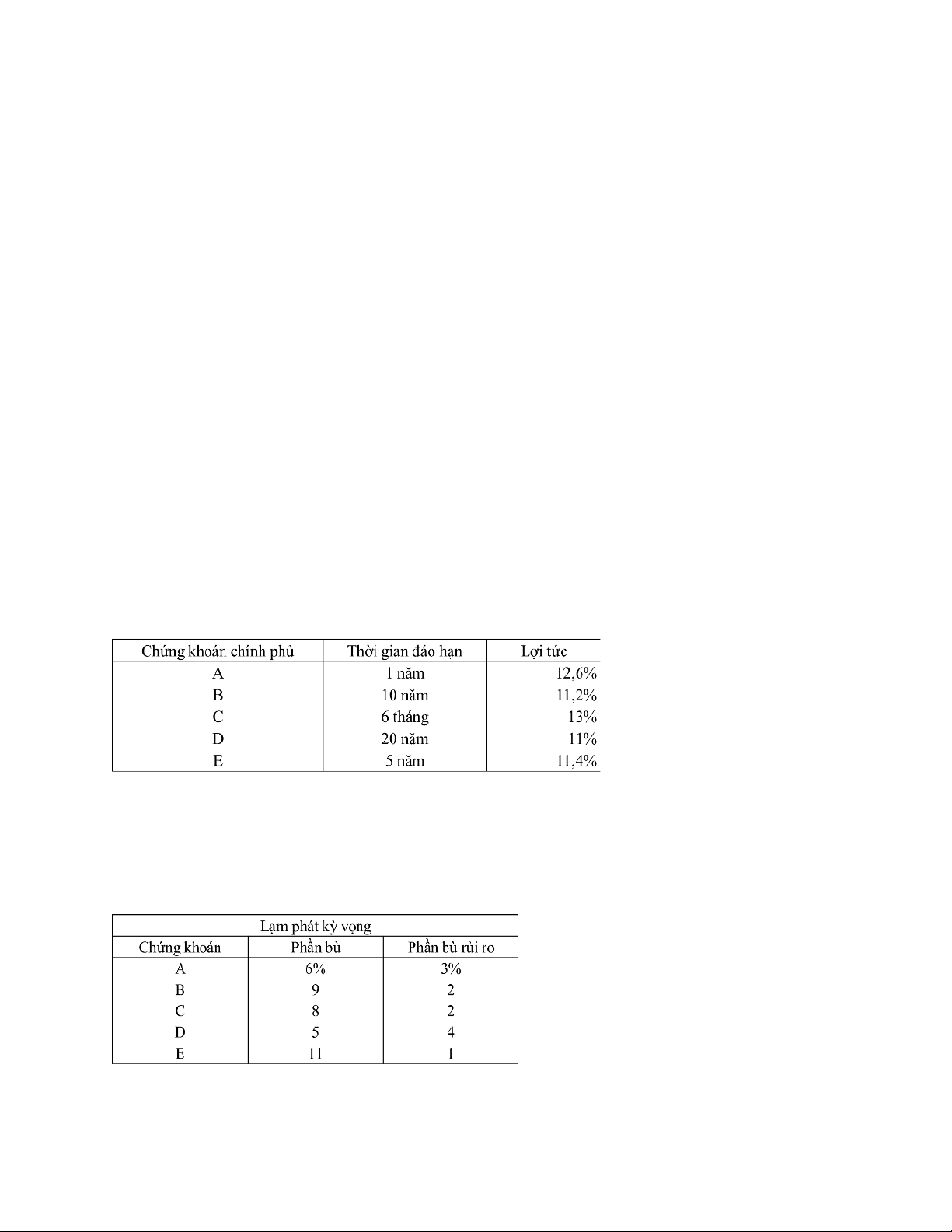 | Chứng khoán chính phủ | Thời gian đáo hạn | Lợi tức |
|---|---|---|
| A | 1 năm | 12,6% |
| B | 10 năm | 11,2% |
| C | 6 tháng | 13% |
| D | 20 năm | 11% |
| E | 5 năm | 11,4% |

| Lạm phát kỳ vọng | | |
|---|---|---|
| Chứng khoán | Phần bù | Phần bù rủi ro |
| A | 6% | 3% |
| B | 9 | 2 |
| C | 8 | 2 |
| D | 5 | 4 |
| E | 11 | 1 |